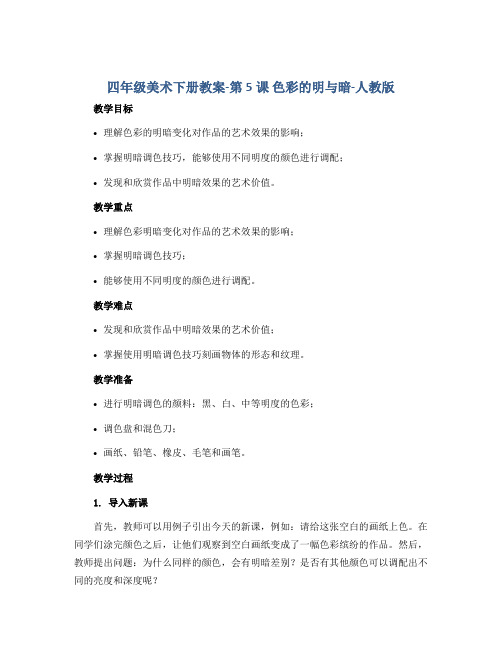 四年级美术下册教案-第 5 课 色彩的明与暗-人教版

教学目标

• 理解色彩的明暗变化对作品的艺术效果的影响；

• 掌握明暗调色技巧，能够使用不同明度的颜色进行调配；

• 发现和欣赏作品中明暗效果的艺术价值。

教学重点

• 理解色彩明暗变化对作品的艺术效果的影响；

• 掌握明暗调色技巧；

• 能够使用不同明度的颜色进行调配。

教学难点

• 发现和欣赏作品中明暗效果的艺术价值；

• 掌握使用明暗调色技巧刻画物体的形态和纹理。

教学准备

• 进行明暗调色的颜料：黑、白、中等明度的色彩；

• 调色盘和混色刀；

• 画纸、铅笔、橡皮、毛笔和画笔。

教学过程

1. 导入新课

首先，教师可以用例子引出今天的新课，例如：请给这张空白的画纸上色。在同学们涂完颜色之后，让他们观察到空白画纸变成了一幅色彩缤纷的作品。然后，教师提出问题：为什么同样的颜色，会有明暗差别？是否有其他颜色可以调配出不同的亮度和深度呢？